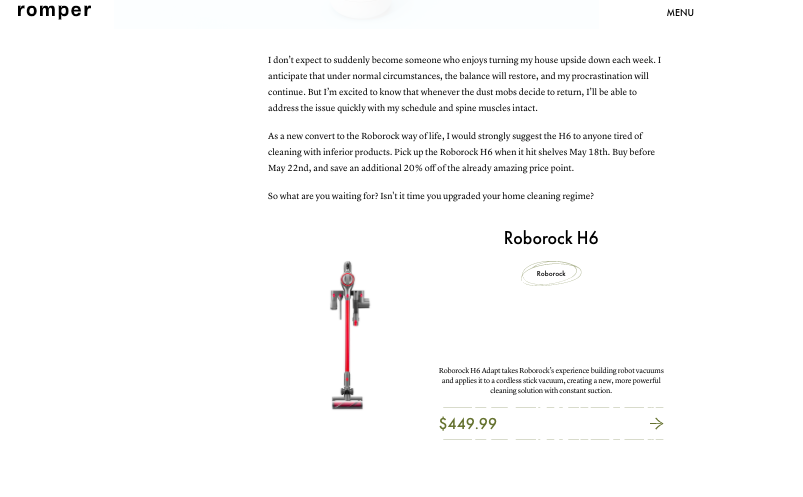 romper

MENU

I don't expect to suddenly become someone who enjoys turning my house upside down each week. I anticipate that under normal circumstances, the balance will restore, and my procrastination will continue. But I'm excited to know that whenever the dust mobs decide to return, I'll be able to address the issue quickly with my schedule and spine muscles intact.

As a new convert to the Roborock way of life, I would strongly suggest the H6 to anyone tired of cleaning with inferior products. Pick up the Roborock H6 when it hit shelves May 18th. Buy before May 22nd, and save an additional 20% off of the already amazing price point.

So what are you waiting for? Isn't it time you upgraded your home cleaning regime?

Roborock H6

Roborock

Roborock H6 Adapt takes Roborock's experience building robot vacuums and applies it to a cordless stick vacuum, creating a new, more powerful cleaning solution with constant suction.

$449.99